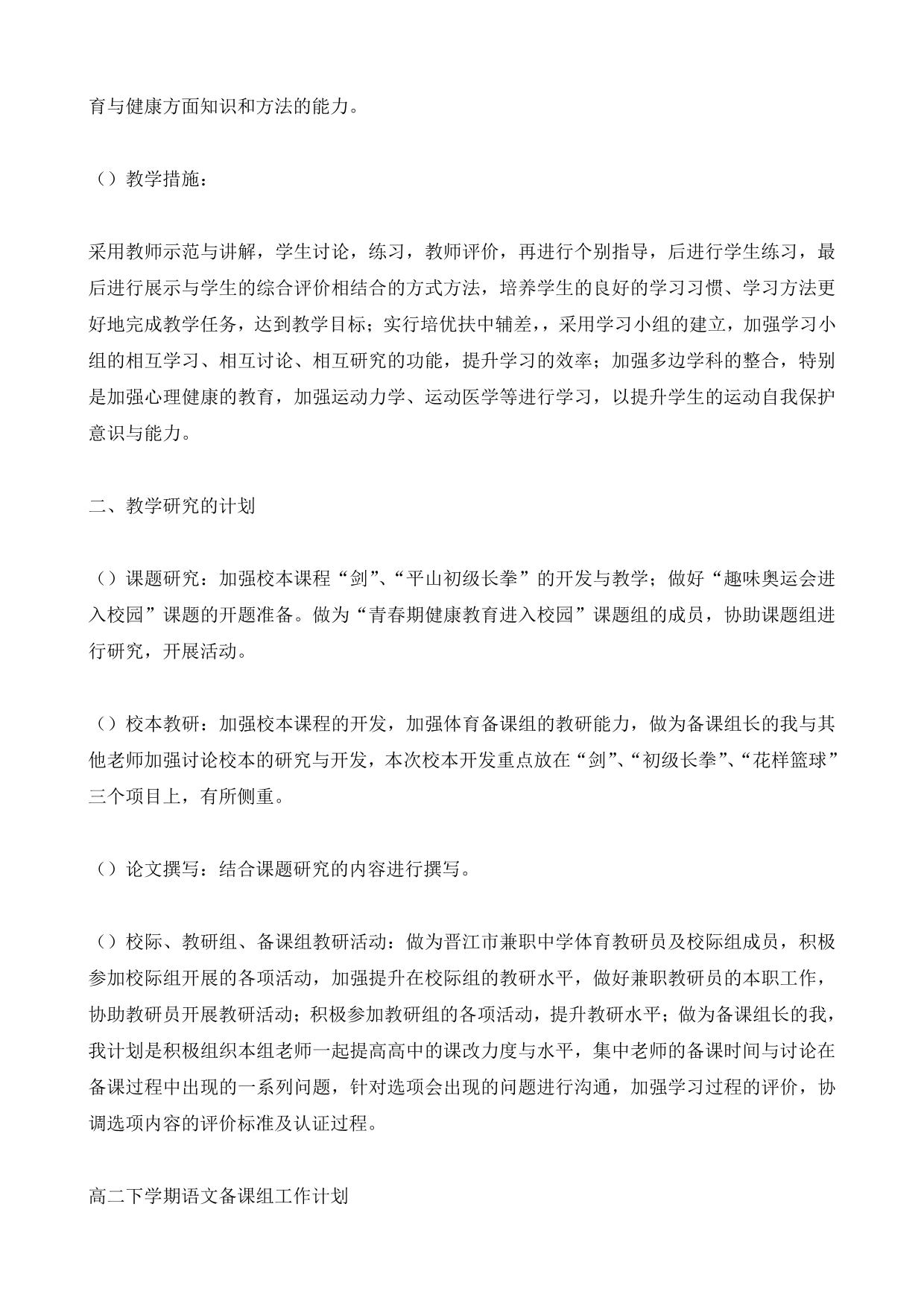 育与健康方面知识和方法的能力。

（）教学措施：

采用教师示范与讲解，学生讨论，练习，教师评价，再进行个别指导，后进行学生练习，最后进行展示与学生的综合评价相结合的方式方法，培养学生的良好的学习习惯、学习方法更好地完成教学任务，达到教学目标；实行培优扶中辅差，，采用学习小组的建立，加强学习小组的相互学习、相互讨论、相互研究的功能，提升学习的效率；加强多边学科的整合，特别是加强心理健康的教育，加强运动力学、运动医学等进行学习，以提升学生的运动自我保护意识与能力。

二、教学研究的计划

（）课题研究：加强校本课程“剑”、“平山初级长拳”的开发与教学；做好“趣味奥运会进入校园”课题的开题准备。做为“青春期健康教育进入校园”课题组的成员，协助课题组进行研究，开展活动。

（）校本教研：加强校本课程的开发，加强体育备课组的教研能力，做为备课组长的我与其他老师加强讨论校本的研究与开发，本次校本开发重点放在“剑”、“初级长拳”、“花样篮球”三个项目上，有所侧重。

（）论文撰写：结合课题研究的内容进行撰写。

（）校际、教研组、备课组教研活动：做为晋江市兼职中学体育教研员及校际组成员，积极参加校际组开展的各项活动，加强提升在校际组的教研水平，做好兼职教研员的本职工作，协助教研员开展教研活动；积极参加教研组的各项活动，提升教研水平；做为备课组长的我，我计划是积极组织本组老师一起提高高中的课改力度与水平，集中老师的备课时间与讨论在备课过程中出现的一系列问题，针对选项会出现的问题进行沟通，加强学习过程的评价，协调选项内容的评价标准及认证过程。

高二下学期语文备课组工作计划